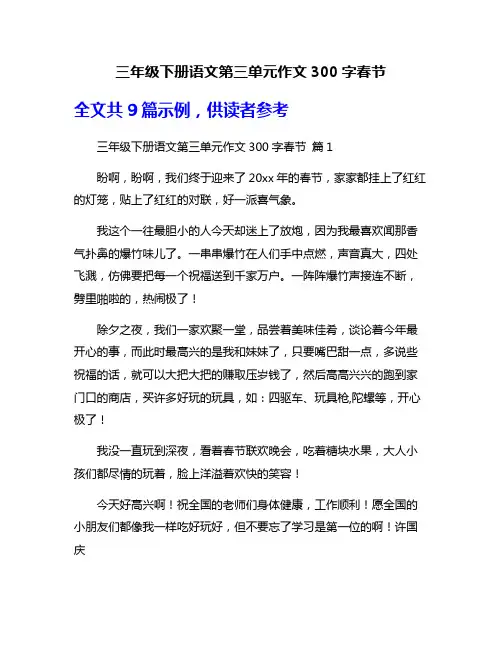 三年级下册语文第三单元作文 300 字春节

全文共 9 篇示例，供读者参考

三年级下册语文第三单元作文 300 字春节 篇 1

盼啊，盼啊，我们终于迎来了 20xx 年的春节，家家都挂上了红红的灯笼，贴上了红红的对联，好一派喜气象。

我这个一往最胆小的人今天却迷上了放炮，因为我最喜欢闻那香气扑鼻的爆竹味儿了。一串串爆竹在人们手中点燃，声音真大，四处飞溅，仿佛要把每一个祝福送到千家万户。一阵阵爆竹声接连不断，劈里啪啦的，热闹极了！

除夕之夜，我们一家欢聚一堂，品尝着美味佳肴，谈论着今年最开心的事，而此时最高兴的是我和妹妹了，只要嘴巴甜一点，多说些祝福的话，就可以大把大把的赚取压岁钱了，然后高高兴兴的跑到家门口的商店，买许多好玩的玩具，如：四驱车、玩具枪,陀螺等，开心极了！

我没一直玩到深夜，看着春节联欢晚会，吃着糖块水果，大人小孩们都尽情的玩着，脸上洋溢着欢快的笑容！

今天好高兴啊！祝全国的老师们身体健康，工作顺利！愿全国的小朋友们都像我一样吃好玩好，但不要忘了学习是第一位的啊！许国庆